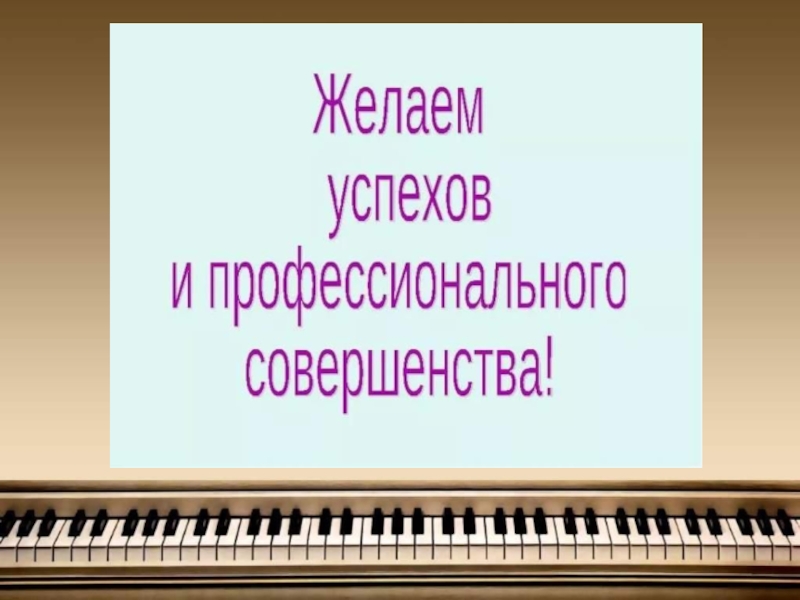 Желаем успехов и профессионального совершенства!